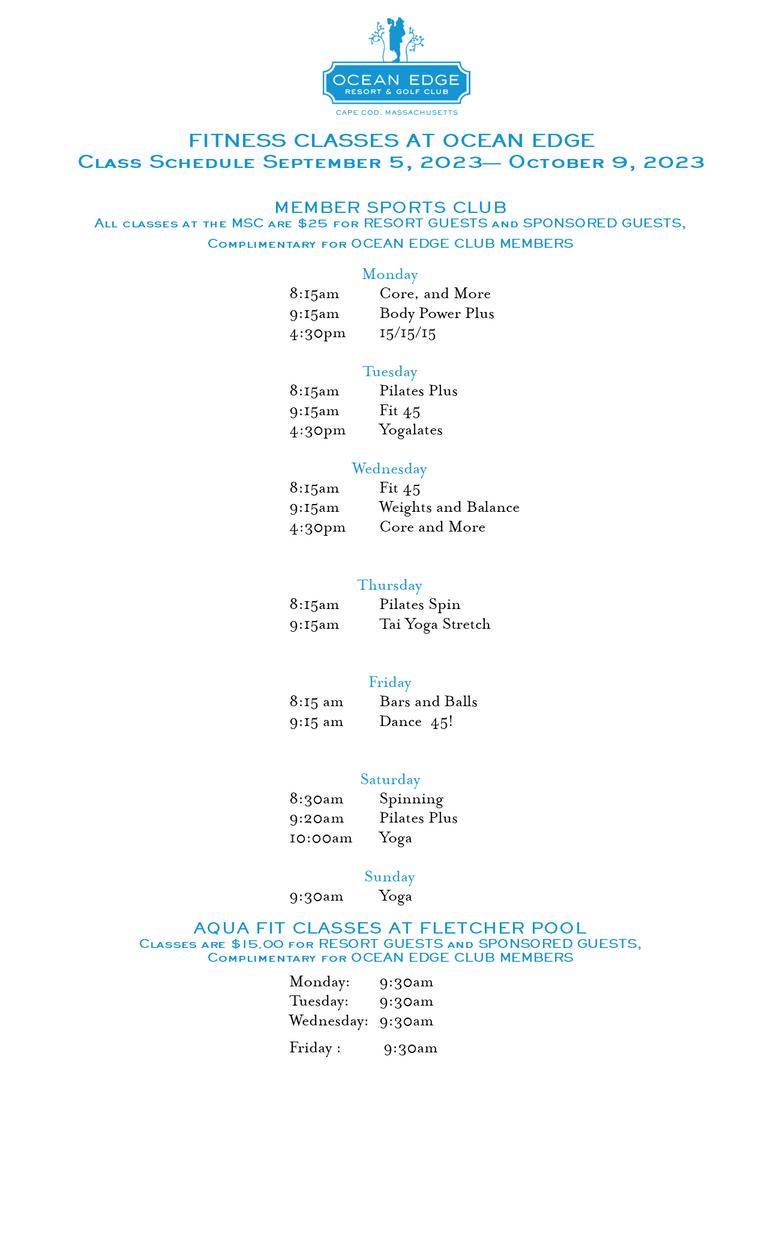 OCEAN EDGE
RESORT & GOLF CLUB
CAPE COD, MASSACHUSETTS

FITNESS CLASSES AT OCEAN EDGE
Class Schedule September 5, 2023— October 9, 2023

MEMBER SPORTS CLUB
All classes at the MSC are $25 for RESORT GUESTS and SPONSORED GUESTS, Complimentary for OCEAN EDGE CLUB MEMBERS

Monday
8:15am Core, and More
9:15am Body Power Plus
4:30pm 15/15/15

Tuesday
8:15am Pilates Plus
9:15am Fit 45
4:30pm Yogalates

Wednesday
8:15am Fit 45
9:15am Weights and Balance
4:30pm Core and More

Thursday
8:15am Pilates Spin
9:15am Tai Yoga Stretch

Friday
8:15 am Bars and Balls
9:15 am Dance 45!

Saturday
8:30am Spinning
9:20am Pilates Plus
10:00am Yoga

Sunday
9:30am Yoga

AQUA FIT CLASSES AT FLETCHER POOL
Classes are $15.00 for RESORT GUESTS and SPONSORED GUESTS, Complimentary for OCEAN EDGE CLUB MEMBERS

Monday: 9:30am
Tuesday: 9:30am
Wednesday: 9:30am
Friday : 9:30am